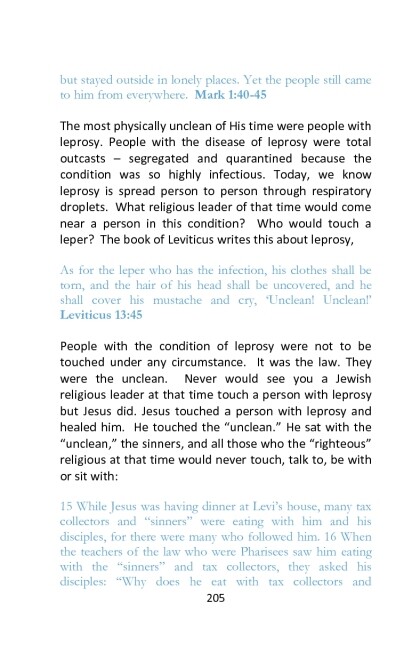 but stayed outside in lonely places. Yet the people still came to him from everywhere. Mark 1:40-45

The most physically unclean of His time were people with leprosy. People with the disease of leprosy were total outcasts – segregated and quarantined because the condition was so highly infectious. Today, we know leprosy is spread person to person through respiratory droplets. What religious leader of that time would come near a person in this condition? Who would touch a leper? The book of Leviticus writes this about leprosy,

As for the leper who has the infection, his clothes shall be torn, and the hair of his head shall be uncovered, and he shall cover his mustache and cry, 'Unclean! Unclean!' Leviticus 13:45

People with the condition of leprosy were not to be touched under any circumstance. It was the law. They were the unclean. Never would see you a Jewish religious leader at that time touch a person with leprosy but Jesus did. Jesus touched a person with leprosy and healed him. He touched the "unclean." He sat with the "unclean," the sinners, and all those who the "righteous" religious at that time would never touch, talk to, be with or sit with:

15 While Jesus was having dinner at Levi's house, many tax collectors and "sinners" were eating with him and his disciples, for there were many who followed him. 16 When the teachers of the law who were Pharisees saw him eating with the "sinners" and tax collectors, they asked his disciples: "Why does he eat with tax collectors and

205